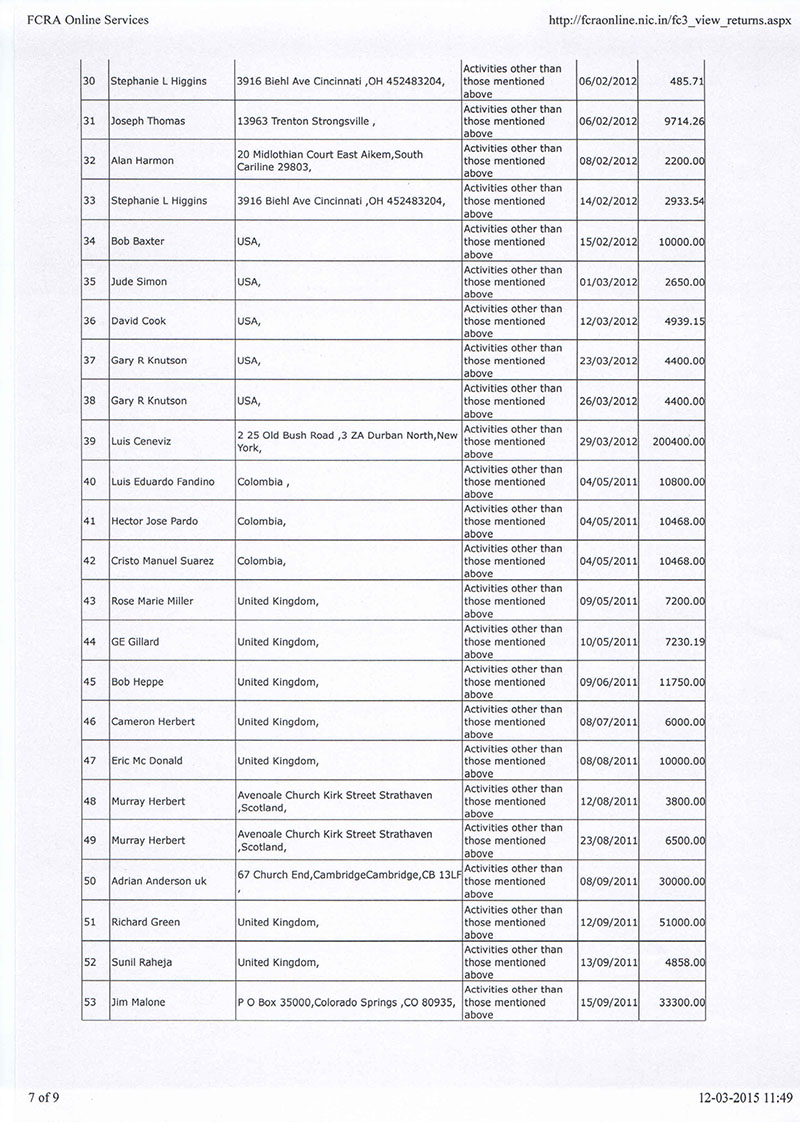 FCRA Online Services

http://fcraonline.nic.in/fc3_view_returns.aspx

| | | | | | |
|---|---|---|---|---|---|
| 30 | Stephanie L Higgins | 3916 Biehl Ave Cincinnati ,OH 452483204, | Activities other than those mentioned above | 06/02/2012 | 485.71 |
| 31 | Joseph Thomas | 13963 Trenton Strongsville , | Activities other than those mentioned above | 06/02/2012 | 9714.26 |
| 32 | Alan Harmon | 20 Midlothian Court East Aikem,South Cariline 29803, | Activities other than those mentioned above | 08/02/2012 | 2200.00 |
| 33 | Stephanie L Higgins | 3916 Biehl Ave Cincinnati ,OH 452483204, | Activities other than those mentioned above | 14/02/2012 | 2933.54 |
| 34 | Bob Baxter | USA, | Activities other than those mentioned above | 15/02/2012 | 10000.00 |
| 35 | Jude Simon | USA, | Activities other than those mentioned above | 01/03/2012 | 2650.00 |
| 36 | David Cook | USA, | Activities other than those mentioned above | 12/03/2012 | 4939.15 |
| 37 | Gary R Knutson | USA, | Activities other than those mentioned above | 23/03/2012 | 4400.00 |
| 38 | Gary R Knutson | USA, | Activities other than those mentioned above | 26/03/2012 | 4400.00 |
| 39 | Luis Ceneviz | 2 25 Old Bush Road ,3 ZA Durban North,New York, | Activities other than those mentioned above | 29/03/2012 | 200400.00 |
| 40 | Luis Eduardo Fandino | Colombia , | Activities other than those mentioned above | 04/05/2011 | 10800.00 |
| 41 | Hector Jose Pardo | Colombia, | Activities other than those mentioned above | 04/05/2011 | 10468.00 |
| 42 | Cristo Manuel Suarez | Colombia, | Activities other than those mentioned above | 04/05/2011 | 10468.00 |
| 43 | Rose Marie Miller | United Kingdom, | Activities other than those mentioned above | 09/05/2011 | 7200.00 |
| 44 | GE Gillard | United Kingdom, | Activities other than those mentioned above | 10/05/2011 | 7230.19 |
| 45 | Bob Heppe | United Kingdom, | Activities other than those mentioned above | 09/06/2011 | 11750.00 |
| 46 | Cameron Herbert | United Kingdom, | Activities other than those mentioned above | 08/07/2011 | 6000.00 |
| 47 | Eric Mc Donald | United Kingdom, | Activities other than those mentioned above | 08/08/2011 | 10000.00 |
| 48 | Murray Herbert | Avenoale Church Kirk Street Strathaven ,Scotland, | Activities other than those mentioned above | 12/08/2011 | 3800.00 |
| 49 | Murray Herbert | Avenoale Church Kirk Street Strathaven ,Scotland, | Activities other than those mentioned above | 23/08/2011 | 6500.00 |
| 50 | Adrian Anderson uk | 67 Church End,CambridgeCambridge,CB 13LF , | Activities other than those mentioned above | 08/09/2011 | 30000.00 |
| 51 | Richard Green | United Kingdom, | Activities other than those mentioned above | 12/09/2011 | 51000.00 |
| 52 | Sunil Raheja | United Kingdom, | Activities other than those mentioned above | 13/09/2011 | 4858.00 |
| 53 | Jim Malone | P O Box 35000,Colorado Springs ,CO 80935, | Activities other than those mentioned above | 15/09/2011 | 33300.00 |

7 of 9

12-03-2015 11:49